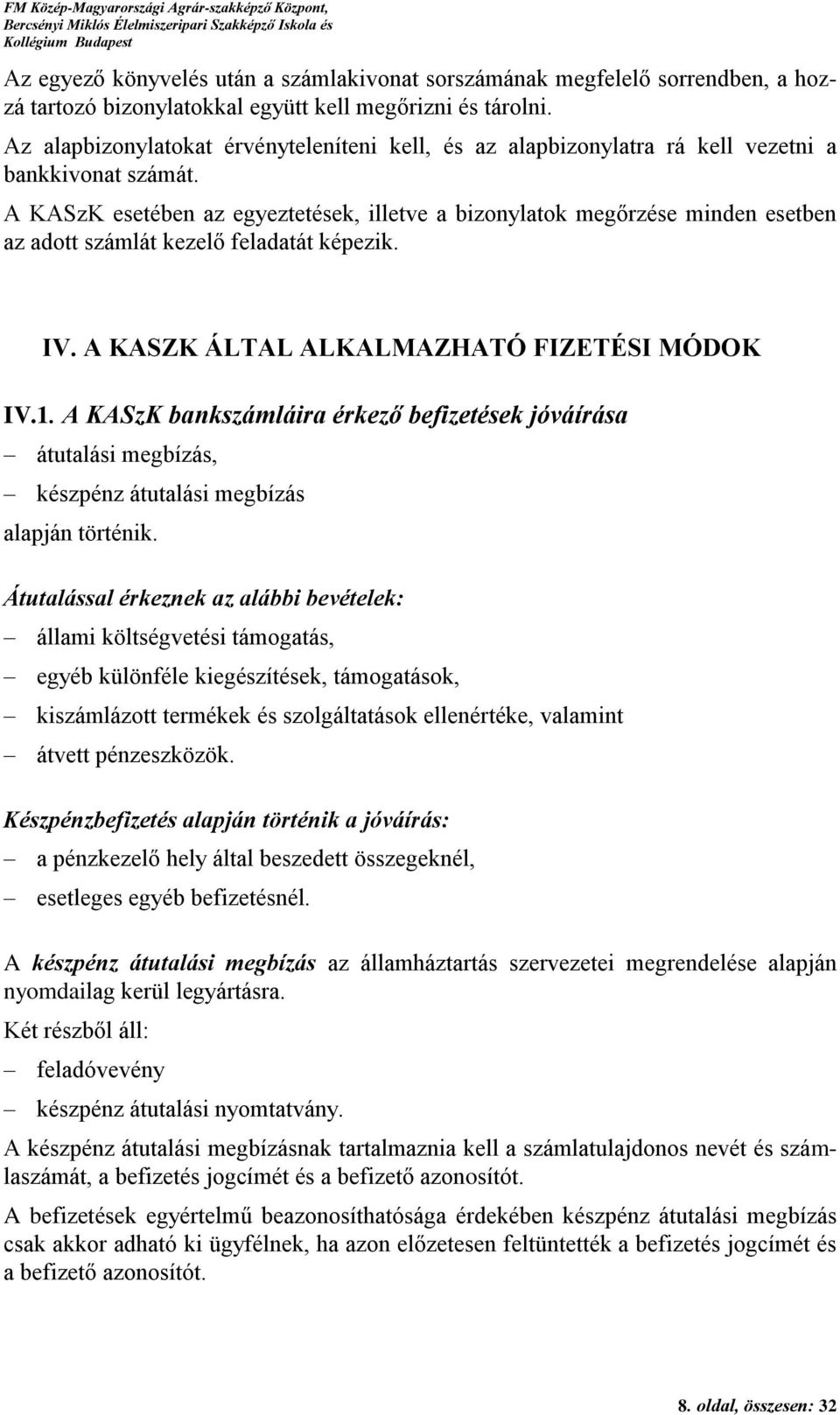 FM Közép-Magyarországi Agrár-szakképző Központ, Bercsényi Miklós Élelmiszeripari Szakképző Iskola és Kollégium Budapest

Az egyező könyvelés után a számlakivonat sorszámának megfelelő sorrendben, a hozzá tartozó bizonylatokkal együtt kell megőrizni és tárolni.

Az alapbizonylatokat érvényteleníteni kell, és az alapbizonylatra rá kell vezetni a bankkivonat számát.

A KASzK esetében az egyeztetések, illetve a bizonylatok megőrzése minden esetben az adott számlát kezelő feladatát képezik.

IV. A KASZK ÁLTAL ALKALMAZHATÓ FIZETÉSI MÓDOK

IV.1. A KASzK bankszámláira érkező befizetések jóváírása

– átutalási megbízás,
– készpénz átutalási megbízás

alapján történik.

Átutalással érkeznek az alábbi bevételek:

– állami költségvetési támogatás,
– egyéb különféle kiegészítések, támogatások,
– kiszámlázott termékek és szolgáltatások ellenértéke, valamint
– átvett pénzeszközök.

Készpénzbefizetés alapján történik a jóváírás:

– a pénzkezelő hely által beszedett összegeknél,
– esetleges egyéb befizetésnél.

A készpénz átutalási megbízás az államháztartás szervezetei megrendelése alapján nyomdailag kerül legyártásra.

Két részből áll:

– feladóvevény
– készpénz átutalási nyomtatvány.

A készpénz átutalási megbízásnak tartalmaznia kell a számlatulajdonos nevét és számlaszámát, a befizetés jogcímét és a befizető azonosítót.

A befizetések egyértelmű beazonosíthatósága érdekében készpénz átutalási megbízás csak akkor adható ki ügyfélnek, ha azon előzetesen feltüntették a befizetés jogcímét és a befizető azonosítót.

8. oldal, összesen: 32